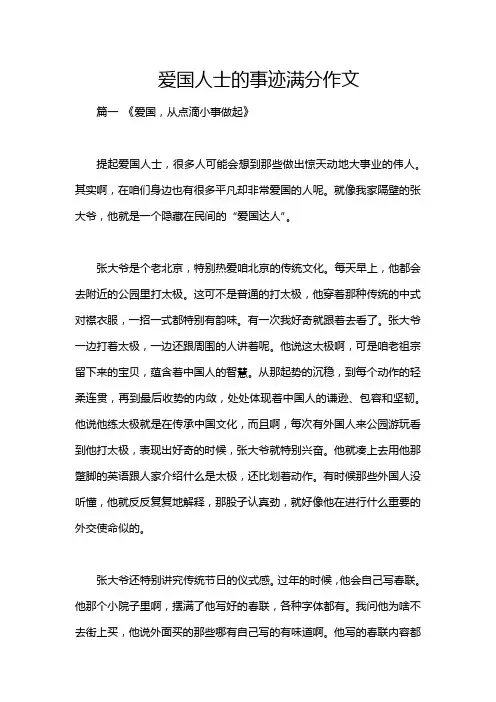 爱国人士的事迹满分作文

篇一 《爱国，从点滴小事做起》

提起爱国人士，很多人可能会想到那些做出惊天动地大事业的伟人。其实啊，在咱们身边也有很多平凡却非常爱国的人呢。就像我家隔壁的张大爷，他就是一个隐藏在民间的“爱国达人”。

张大爷是个老北京，特别热爱咱北京的传统文化。每天早上，他都会去附近的公园里打太极。这可不是普通的打太极，他穿着那种传统的中式对襟衣服，一招一式都特别有韵味。有一次我好奇就跟着去看了。张大爷一边打着太极，一边还跟周围的人讲着呢。他说这太极啊，可是咱老祖宗留下来的宝贝，蕴含着中国人的智慧。从那起势的沉稳，到每个动作的轻柔连贯，再到最后收势的内敛，处处体现着中国人的谦逊、包容和坚韧。他说他练太极就是在传承中国文化，而且啊，每次有外国人来公园游玩看到他打太极，表现出好奇的时候，张大爷就特别兴奋。他就凑上去用他那蹩脚的英语跟人家介绍什么是太极，还比划着动作。有时候那些外国人没听懂，他就反反复复地解释，那股子认真劲，就好像他在进行什么重要的外交使命似的。

张大爷还特别讲究传统节日的仪式感。过年的时候，他会自己写春联。他那个小院子里啊，摆满了他写好的春联，各种字体都有。我问他为啥不去街上买，他说外面买的那些哪有自己写的有味道啊。他写的春联内容都